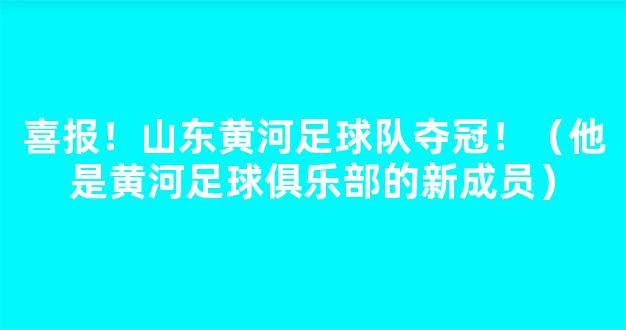 喜报！山东黄河足球队夺冠！（他是黄河足球俱乐部的新成员）